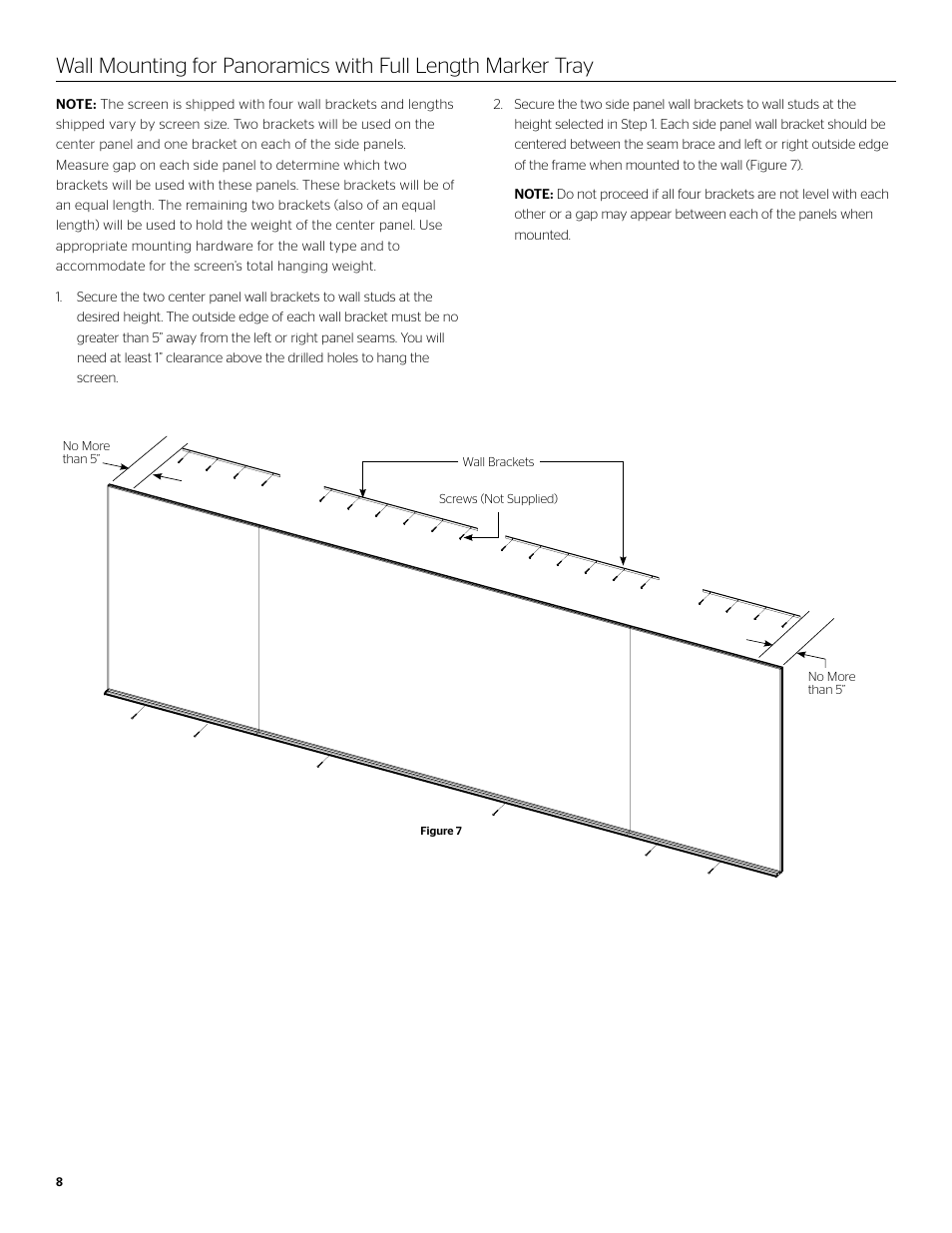 Wall Mounting for Panoramics with Full Length Marker Tray

NOTE: The screen is shipped with four wall brackets and lengths shipped vary by screen size. Two brackets will be used on the center panel and one bracket on each of the side panels. Measure gap on each side panel to determine which two brackets will be used with these panels. These brackets will be of an equal length. The remaining two brackets (also of an equal length) will be used to hold the weight of the center panel. Use appropriate mounting hardware for the wall type and to accommodate for the screen's total hanging weight.

1. Secure the two center panel wall brackets to wall studs at the desired height. The outside edge of each wall bracket must be no greater than 5" away from the left or right panel seams. You will need at least 1" clearance above the drilled holes to hang the screen.

2. Secure the two side panel wall brackets to wall studs at the height selected in Step 1. Each side panel wall bracket should be centered between the seam brace and left or right outside edge of the frame when mounted to the wall (Figure 7).

NOTE: Do not proceed if all four brackets are not level with each other or a gap may appear between each of the panels when mounted.

No More than 5"

Wall Brackets

Screws (Not Supplied)

No More than 5"

Figure 7

8